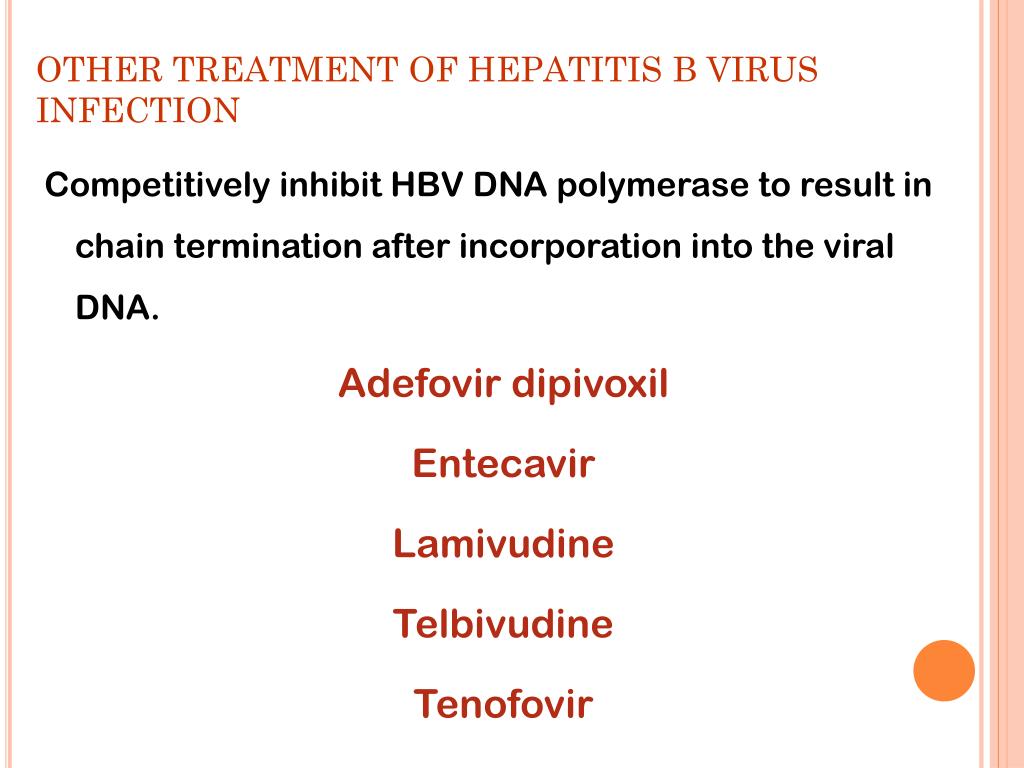 OTHER TREATMENT OF HEPATITIS B VIRUS INFECTION

Competitively inhibit HBV DNA polymerase to result in chain termination after incorporation into the viral DNA.

Adefovir dipivoxil

Entecavir

Lamivudine

Telbivudine

Tenofovir